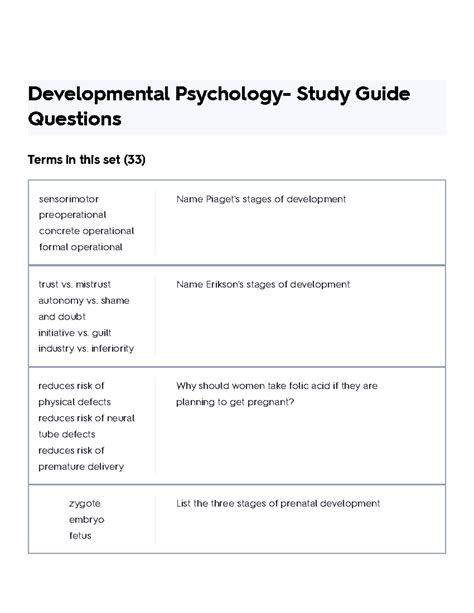 Developmental Psychology- Study Guide Questions

Terms in this set (33)

sensorimotor
preoperational
concrete operational
formal operational

Name Piaget's stages of development

trust vs. mistrust
autonomy vs. shame and doubt
initiative vs. guilt
industry vs. inferiority

Name Erikson's stages of development

reduces risk of physical defects
reduces risk of neural tube defects
reduces risk of premature delivery

Why should women take folic acid if they are planning to get pregnant?

zygote
embryo
fetus

List the three stages of prenatal development